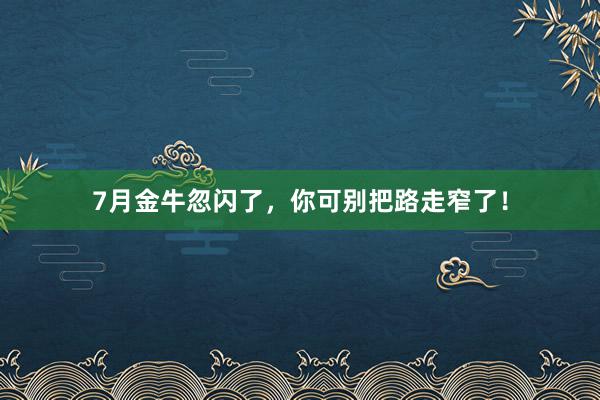 7月金牛忽闪了，你可别把路走窄了！